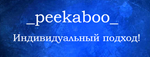 _peekaboo_

Индивидуальный подход!